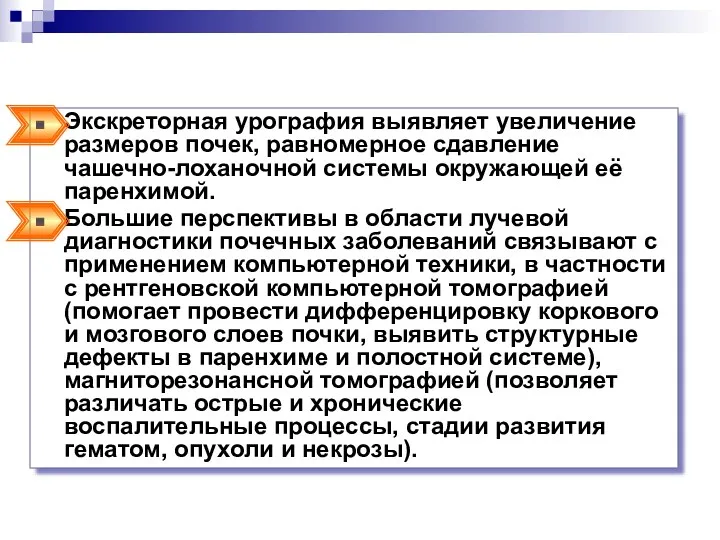 Экскреторная урография выявляет увеличение размеров почек, равномерное сдавление чашечно-лоханочной системы окружающей её паренхимой.

Большие перспективы в области лучевой диагностики почечных заболеваний связывают с применением компьютерной техники, в частности с рентгеновской компьютерной томографией (помогает провести дифференцировку коркового и мозгового слоев почки, выявить структурные дефекты в паренхиме и полостной системе), магниторезонансной томографией (позволяет различать острые и хронические воспалительные процессы, стадии развития гематом, опухоли и некрозы).